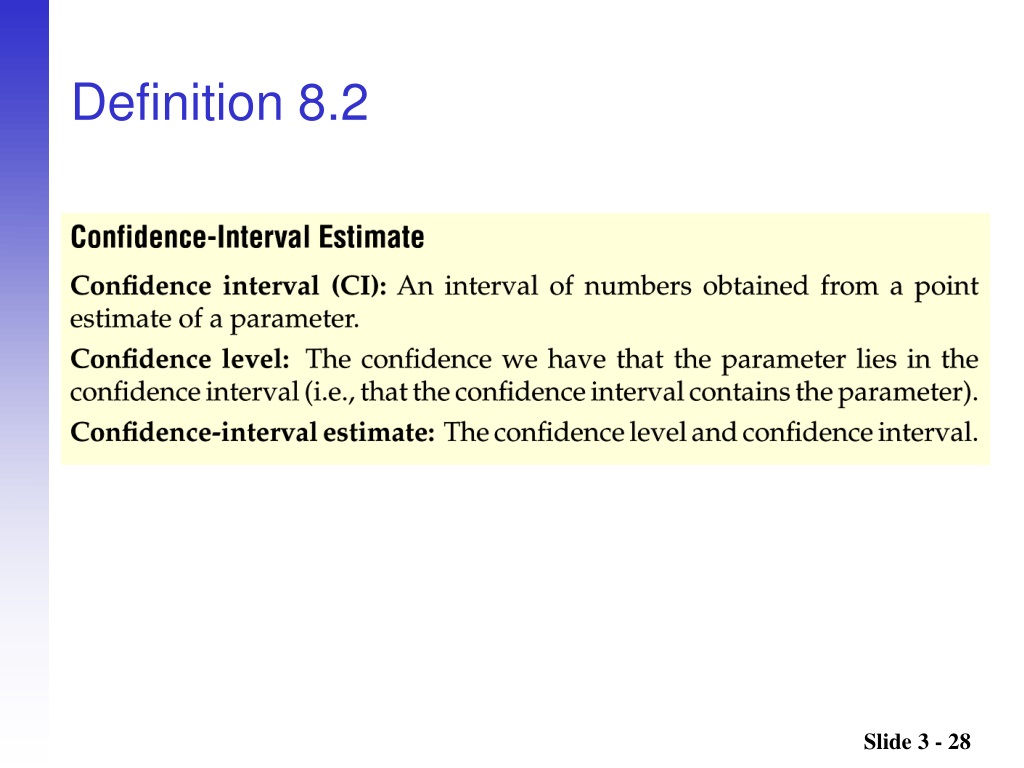 Definition 8.2

Confidence-Interval Estimate

Confidence interval (CI): An interval of numbers obtained from a point estimate of a parameter.

Confidence level: The confidence we have that the parameter lies in the confidence interval (i.e., that the confidence interval contains the parameter).

Confidence-interval estimate: The confidence level and confidence interval.

Slide 3 - 28